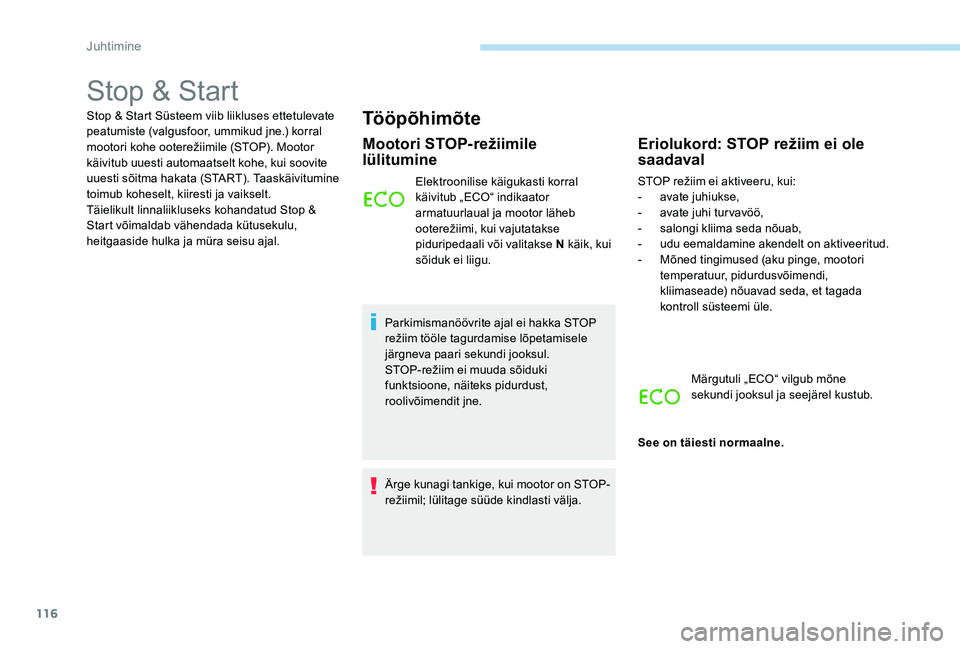 Juhtimine

Stop & Start

Stop & Start Süsteem viib liikluses ettetulevate peatumiste (valgusfoor, ummikud jne.) korral mootori kohe ooterežiimile (STOP). Mootor käivitub uuesti automaatselt kohe, kui soovite uuesti sõitma hakata (START). Taaskäivitumine toimub koheselt, kiiresti ja vaikselt.
Täielikult linnaliikluseks kohandatud Stop & Start võimaldab vähendada kütusekulu, heitgaaside hulka ja müra seisu ajal.

Tööpõhimõte

Mootori STOP-režiimile lülitumine

ECO

Elektroonilise käigukasti korral käivitub „ECO“ indikaator armatuurlaual ja mootor läheb ooterežiimi, kui vajutatakse piduripedaali või valitakse N käik, kui sõiduk ei liigu.

Parkimismanöövrite ajal ei hakka STOP režiim tööle tagurdamise lõpetamisele järgneva paari sekundi jooksul.
STOP-režiim ei muuda sõiduki funktsioone, näiteks pidurdust, roolivõimendit jne.

Ärge kunagi tankige, kui mootor on STOP-režiimil; lülitage süüde kindlasti välja.

Eriolukord: STOP režiim ei ole saadaval

STOP režiim ei aktiveeru, kui:
- avate juhiukse,
- avate juhi turvavöö,
- salongi kliima seda nõuab,
- udu eemaldamine akendelt on aktiveeritud.
- Mõned tingimused (aku pinge, mootori temperatuur, pidurdusvõimendi, kliimaseade) nõuavad seda, et tagada kontroll süsteemi üle.

ECO

Märgutuli „ECO“ vilgub mõne sekundi jooksul ja seejärel kustub.

See on täiesti normaalne.

116

carmanualsonline.info